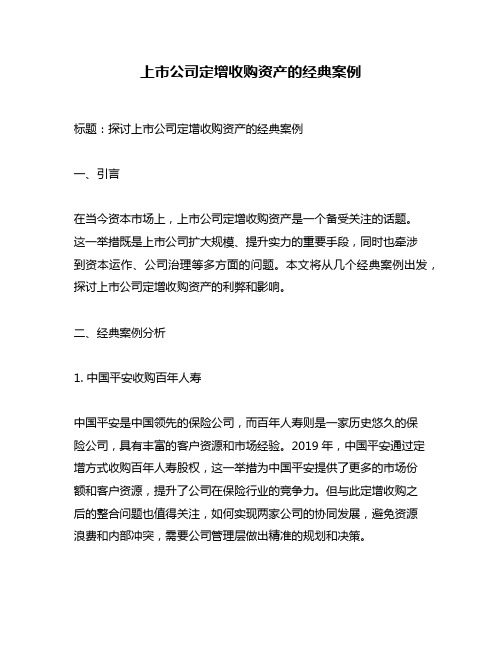 上市公司定增收购资产的经典案例

标题：探讨上市公司定增收购资产的经典案例

一、引言

在当今资本市场上，上市公司定增收购资产是一个备受关注的话题。这一举措既是上市公司扩大规模、提升实力的重要手段，同时也牵涉到资本运作、公司治理等多方面的问题。本文将从几个经典案例出发，探讨上市公司定增收购资产的利弊和影响。

二、经典案例分析

1. 中国平安收购百年人寿

中国平安是中国领先的保险公司，而百年人寿则是一家历史悠久的保险公司，具有丰富的客户资源和市场经验。2019 年，中国平安通过定增方式收购百年人寿股权，这一举措为中国平安提供了更多的市场份额和客户资源，提升了公司在保险行业的竞争力。但与此定增收购之后的整合问题也值得关注，如何实现两家公司的协同发展，避免资源浪费和内部冲突，需要公司管理层做出精准的规划和决策。